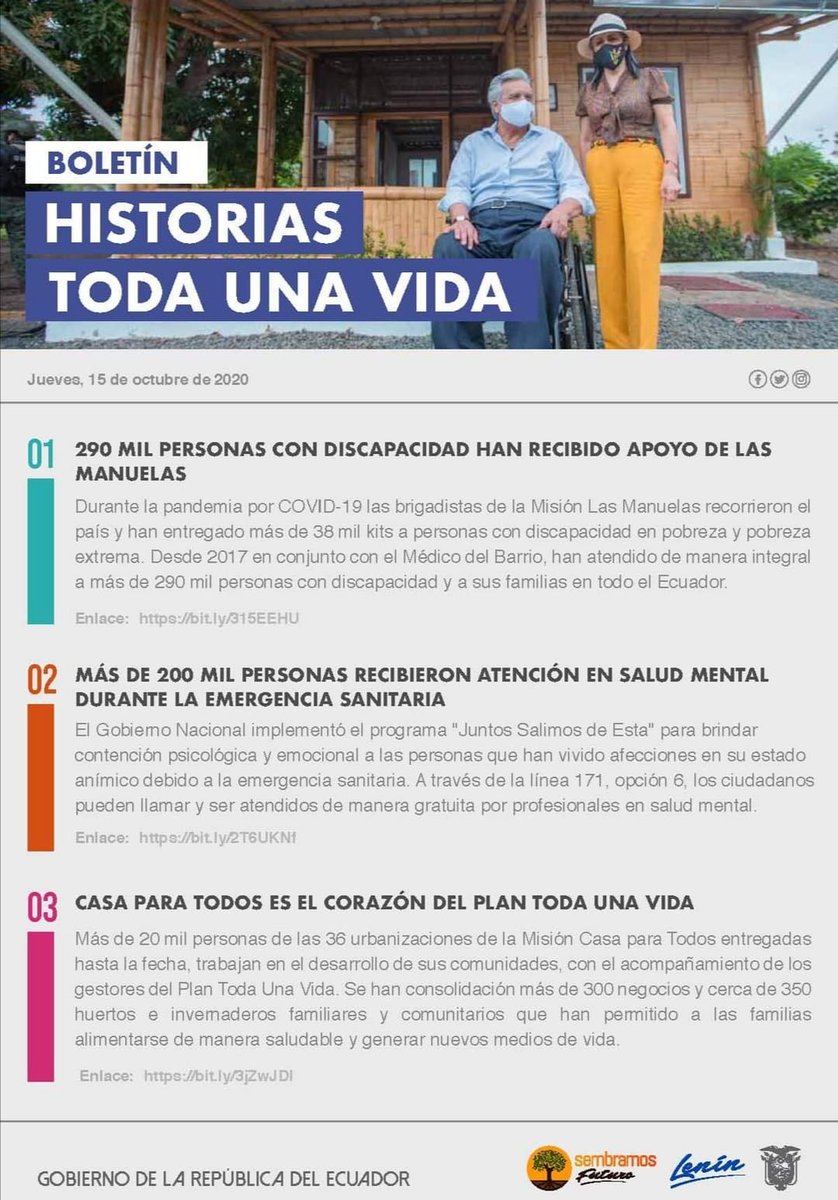 BOLETÍN
HISTORIAS
TODA UNA VIDA

Jueves, 15 de octubre de 2020

01 290 MIL PERSONAS CON DISCAPACIDAD HAN RECIBIDO APOYO DE LAS MANUELAS

Durante la pandemia por COVID-19 las brigadistas de la Misión Las Manuelas recorrieron el país y han entregado más de 38 mil kits a personas con discapacidad en pobreza y pobreza extrema. Desde 2017 en conjunto con el Médico del Barrio, han atendido de manera integral a más de 290 mil personas con discapacidad y a sus familias en todo el Ecuador.

Enlace: https://bit.ly/315EEHU

02 MÁS DE 200 MIL PERSONAS RECIBIERON ATENCIÓN EN SALUD MENTAL DURANTE LA EMERGENCIA SANITARIA

El Gobierno Nacional implementó el programa "Juntos Salimos de Esta" para brindar contención psicológica y emocional a las personas que han vivido afecciones en su estado anímico debido a la emergencia sanitaria. A través de la línea 171, opción 6, los ciudadanos pueden llamar y ser atendidos de manera gratuita por profesionales en salud mental.

Enlace: https://bit.ly/2T6UKNf

03 CASA PARA TODOS ES EL CORAZÓN DEL PLAN TODA UNA VIDA

Más de 20 mil personas de las 36 urbanizaciones de la Misión Casa para Todos entregadas hasta la fecha, trabajan en el desarrollo de sus comunidades, con el acompañamiento de los gestores del Plan Toda Una Vida. Se han consolidación más de 300 negocios y cerca de 350 huertos e invernaderos familiares y comunitarios que han permitido a las familias alimentarse de manera saludable y generar nuevos medios de vida.

Enlace: https://bit.ly/3jZwJDl

GOBIERNO DE LA REPÚBLICA DEL ECUADOR
sembramos Futuro
Lenín